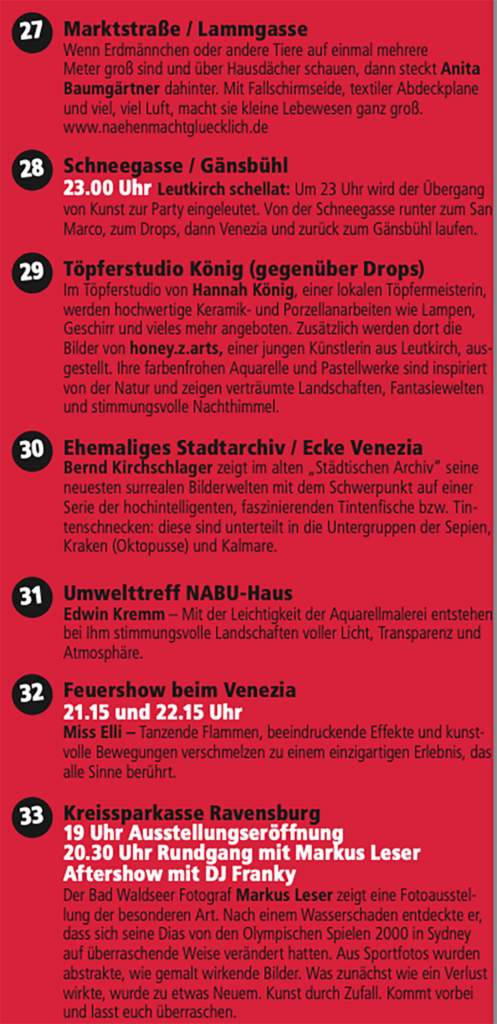 27 Marktstraße / Lammgasse
Wenn Erdmännchen oder andere Tiere auf einmal mehrere Meter groß sind und über Hausdächer schauen, dann steckt Anita Baumgärtner dahinter. Mit Fallschirmseide, textiler Abdeckplane und viel, viel Luft, macht sie kleine Lebewesen ganz groß. www.naehenmachtgluecklich.de

28 Schneegasse / Gänsbühl
23.00 Uhr Leutkirch schellat: Um 23 Uhr wird der Übergang von Kunst zur Party eingeleutet. Von der Schneegasse runter zum San Marco, zum Drops, dann Venezia und zurück zum Gänsbühl laufen.

29 Töpferstudio König (gegenüber Drops)
Im Töpferstudio von Hannah König, einer lokalen Töpfermeisterin, werden hochwertige Keramik- und Porzellanarbeiten wie Lampen, Geschirr und vieles mehr angeboten. Zusätzlich werden dort die Bilder von honey.z.arts, einer jungen Künstlerin aus Leutkirch, ausgestellt. Ihre farbenfrohen Aquarelle und Pastellwerke sind inspiriert von der Natur und zeigen verträumte Landschaften, Fantasiewelten und stimmungsvolle Nachthimmel.

30 Ehemaliges Stadtarchiv / Ecke Venezia
Bernd Kirchschlager zeigt im alten „Städtischen Archiv" seine neuesten surrealen Bilderwelten mit dem Schwerpunkt auf einer Serie der hochintelligenten, faszinierenden Tintenfische bzw. Tintenschnecken: diese sind unterteilt in die Untergruppen der Sepien, Kraken (Oktopusse) und Kalmare.

31 Umwelttreff NABU-Haus
Edwin Kremm – Mit der Leichtigkeit der Aquarellmalerei entstehen bei Ihm stimmungsvolle Landschaften voller Licht, Transparenz und Atmosphäre.

32 Feuershow beim Venezia
21.15 und 22.15 Uhr
Miss Elli – Tanzende Flammen, beeindruckende Effekte und kunstvolle Bewegungen verschmelzen zu einem einzigartigen Erlebnis, das alle Sinne berührt.

33 Kreissparkasse Ravensburg
19 Uhr Ausstellungseröffnung
20.30 Uhr Rundgang mit Markus Leser
Aftershow mit DJ Franky
Der Bad Waldseer Fotograf Markus Leser zeigt eine Fotoausstellung der besonderen Art. Nach einem Wasserschaden entdeckte er, dass sich seine Dias von den Olympischen Spielen 2000 in Sydney auf überraschende Weise verändert hatten. Aus Sportfotos wurden abstrakte, wie gemalt wirkende Bilder. Was zunächst wie ein Verlust wirkte, wurde zu etwas Neuem. Kunst durch Zufall. Kommt vorbei und lasst euch überraschen.